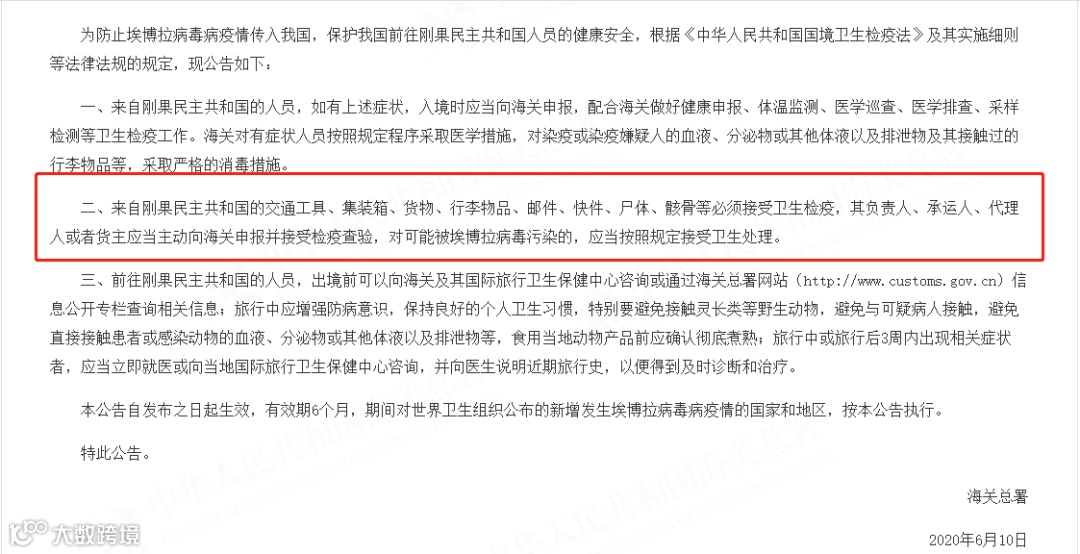 为防止埃博拉病毒病疫情传入我国，保护我国前往刚果民主共和国人员的健康安全，根据《中华人民共和国国境卫生检疫法》及其实施细则等法律法规的规定，现公告如下：

一、来自刚果民主共和国的人员，如有上述症状，入境时应当向海关申报，配合海关做好健康申报、体温监测、医学巡查、医学排查、采样检测等卫生检疫工作。海关对有症状人员按照规定程序采取医学措施，对染疫或染疫嫌疑人的血液、分泌物或其他体液以及排泄物及其接触过的行李物品等，采取严格的消毒措施。

二、来自刚果民主共和国的交通工具、集装箱、货物、行李物品、邮件、快件、尸体、骸骨等必须接受卫生检疫，其负责人、承运人、代理人或者货主应当主动向海关申报并接受检疫查验，对可能被埃博拉病毒污染的，应当按照规定接受卫生处理。

三、前往刚果民主共和国的人员，出境前可以向海关及其国际旅行卫生保健中心咨询或通过海关总署网站（http://www.customs.gov.cn）信息公开专栏查询相关信息；旅行中应增强防病意识，保持良好的个人卫生习惯，特别要避免接触灵长类等野生动物，避免与可疑病人接触，避免直接接触患者或感染动物的血液、分泌物或其他体液以及排泄物等，食用当地动物产品前应确认彻底煮熟；旅行中或旅行后3周内出现相关症状者，应当立即就医或向当地国际旅行卫生保健中心咨询，并向医生说明近期旅行史，以便得到及时诊断和治疗。

本公告自发布之日起生效，有效期6个月，期间对世界卫生组织公布的新增发生埃博拉病毒病疫情的国家和地区，按本公告执行。

特此公告。

海关总署

2020年6月10日

大数跨境